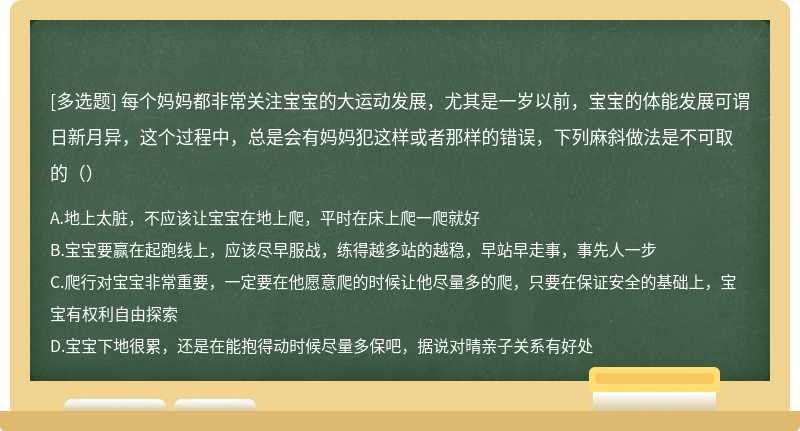 [多选题] 每个妈妈都非常关注宝宝的大运动发展，尤其是一岁以前，宝宝的体能发展可谓日新月异，这个过程中，总是会有妈妈犯这样或者那样的错误，下列麻斜做法是不可取的（）

A.地上太脏，不应该让宝宝在地上爬，平时在床上爬一爬就好
B.宝宝要赢在起跑线上，应该尽早服战，练得越多站的越稳，早站早走事，事先人一步
C.爬行对宝宝非常重要，一定要在他愿意爬的时候让他尽量多的爬，只要在保证安全的基础上，宝宝有权利自由探索
D.宝宝下地很累，还是在能抱得动时候尽量多保吧，据说对晴亲子关系有好处